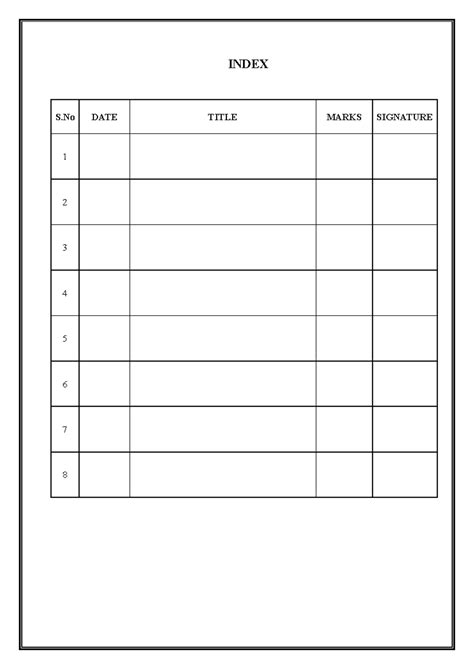 INDEX

| S.No | DATE | TITLE | MARKS | SIGNATURE |
|---|---|---|---|---|
| 1 | | | | |
| 2 | | | | |
| 3 | | | | |
| 4 | | | | |
| 5 | | | | |
| 6 | | | | |
| 7 | | | | |
| 8 | | | | |